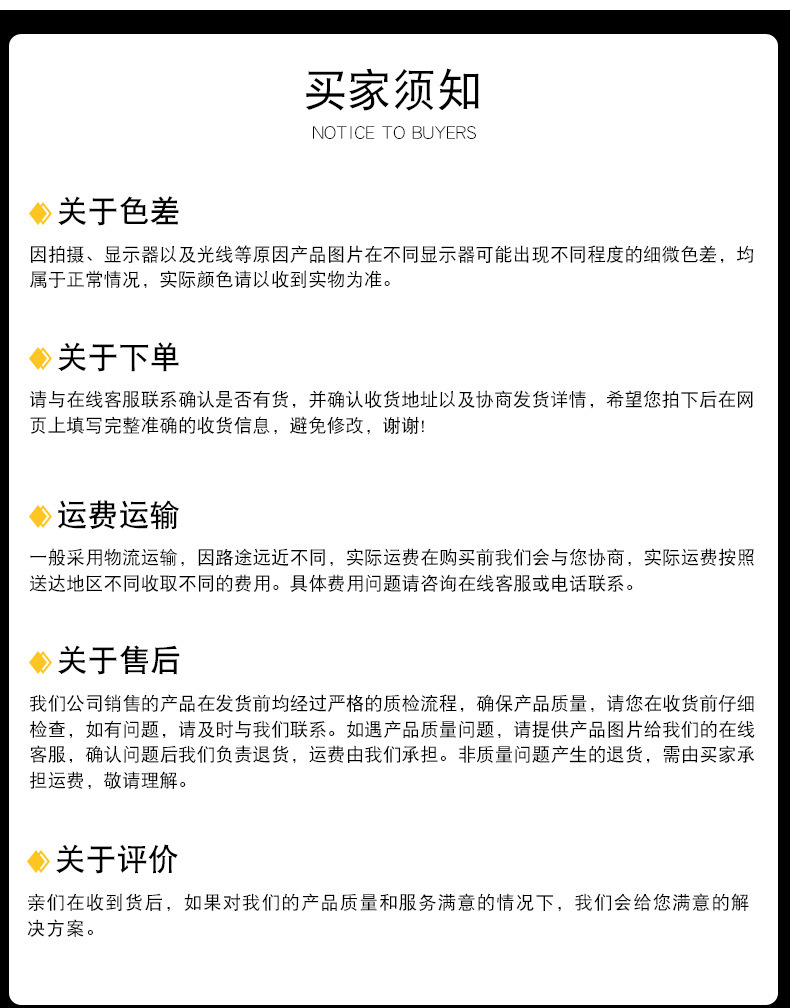 买家须知
NOTICE TO BUYERS

关于色差
因拍摄、显示器以及光线等原因产品图片在不同显示器可能出现不同程度的细微色差，均属于正常情况，实际颜色请以收到实物为准。

关于下单
请与在线客服联系确认是否有货，并确认收货地址以及协商发货详情，希望您拍下后在网页上填写完整准确的收货信息，避免修改，谢谢!

运费运输
一般采用物流运输，因路途远近不同，实际运费在购买前我们会与您协商，实际运费按照送达地区不同收取不同的费用。具体费用问题请咨询在线客服或电话联系。

关于售后
我们公司销售的产品在发货前均经过严格的质检流程，确保产品质量，请您在收货前仔细检查，如有问题，请及时与我们联系。如遇产品质量问题，请提供产品图片给我们的在线客服，确认问题后我们负责退货，运费由我们承担。非质量问题产生的退货，需由买家承担运费，敬请理解。

关于评价
亲们在收到货后，如果对我们的产品质量和服务满意的情况下，我们会给您满意的解决方案。